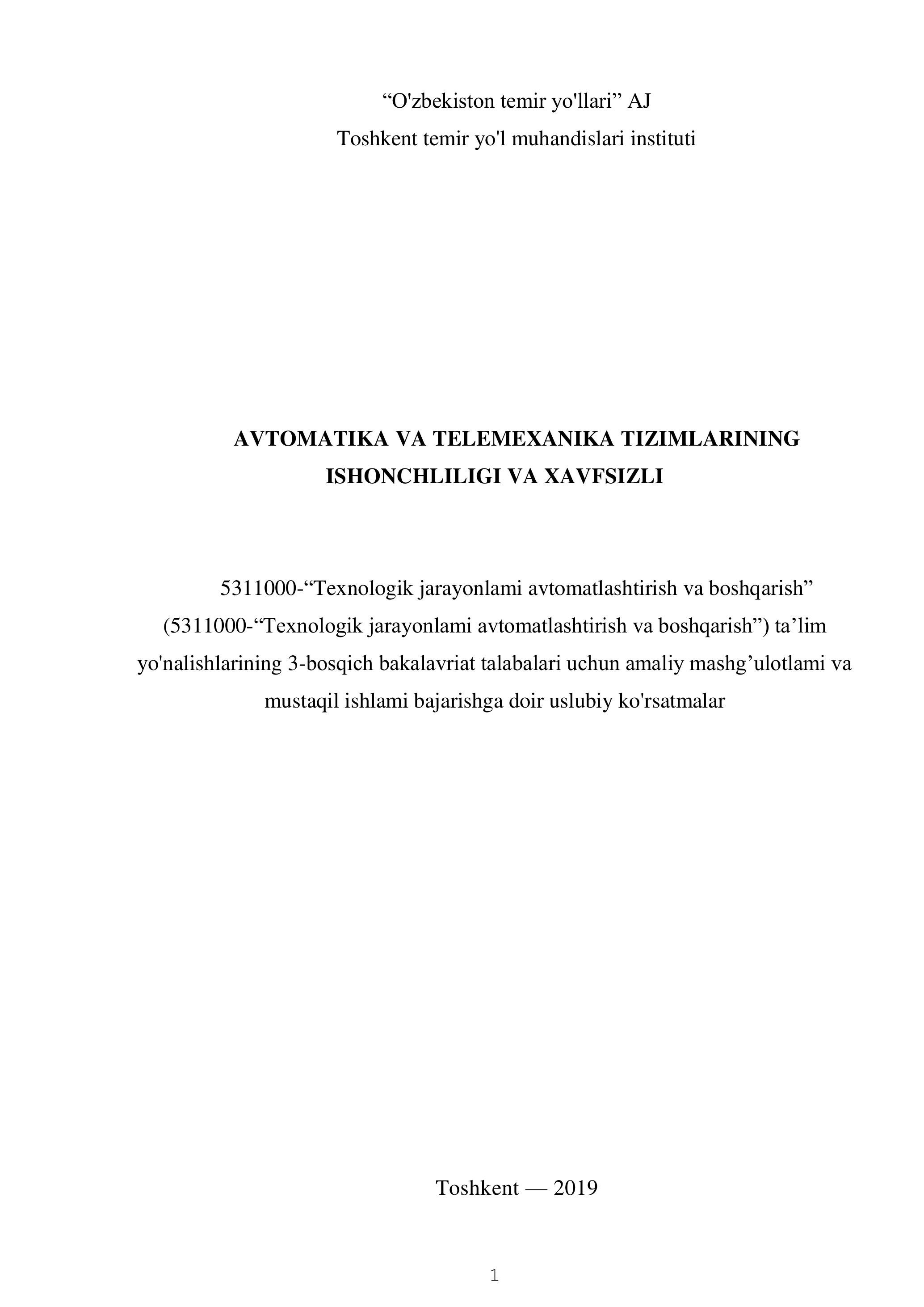 “O'zbekiston temir yo'llari” AJ
Toshkent temir yo'l muhandislari instituti

AVTOMATIKA VA TELEMEXANIKA TIZIMLARINING ISHONCHLILIGI VA XAVFSIZLI

5311000-“Texnologik jarayonlami avtomatlashtirish va boshqarish” (5311000-“Texnologik jarayonlami avtomatlashtirish va boshqarish”) ta’lim yo'nalishlarining 3-bosqich bakalavriat talabalari uchun amaliy mashg’ulotlami va mustaqil ishlami bajarishga doir uslubiy ko'rsatmalar

Toshkent — 2019

1